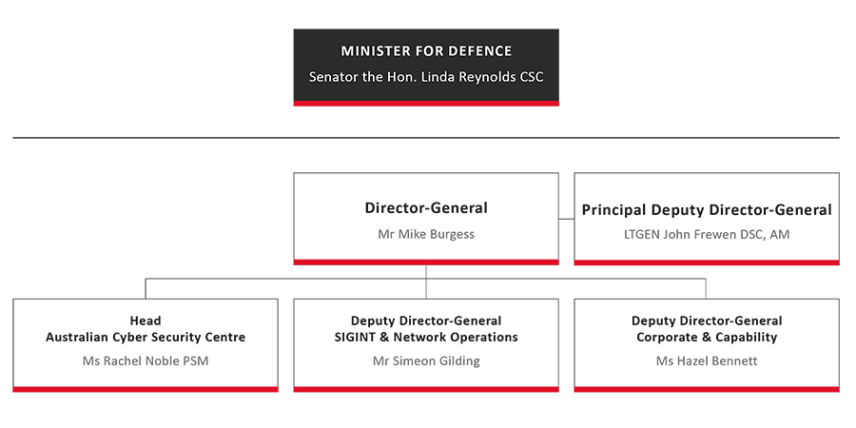 MINISTER FOR DEFENCE
Senator the Hon. Linda Reynolds CSC

Director-General
Mr Mike Burgess

Principal Deputy Director-General
LTGEN John Frewen DSC, AM

Head
Australian Cyber Security Centre
Ms Rachel Noble PSM

Deputy Director-General
SIGINT & Network Operations
Mr Simeon Gilding

Deputy Director-General
Corporate & Capability
Ms Hazel Bennett